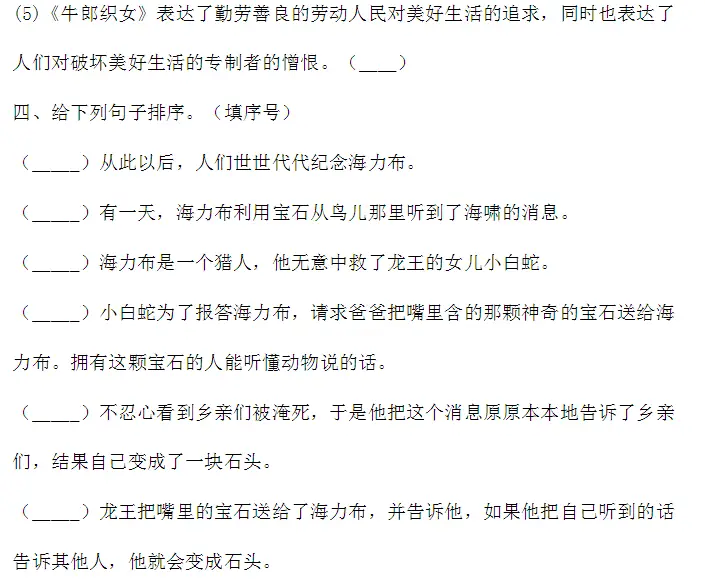 (5)《牛郎织女》表达了勤劳善良的劳动人民对美好生活的追求，同时也表达了人们对破坏美好生活的专制者的憎恨。（____）

四、给下列句子排序。（填序号）

（_____）从此以后，人们世世代代纪念海力布。

（_____）有一天，海力布利用宝石从鸟儿那里听到了海啸的消息。

（_____）海力布是一个猎人，他无意中救了龙王的女儿小白蛇。

（_____）小白蛇为了报答海力布，请求爸爸把嘴里含的那颗神奇的宝石送给海力布。拥有这颗宝石的人能听懂动物说的话。

（_____）不忍心看到乡亲们被淹死，于是他把这个消息原原本本地告诉了乡亲们，结果自己变成了一块石头。

（_____）龙王把嘴里的宝石送给了海力布，并告诉他，如果他把自己听到的话告诉其他人，他就会变成石头。